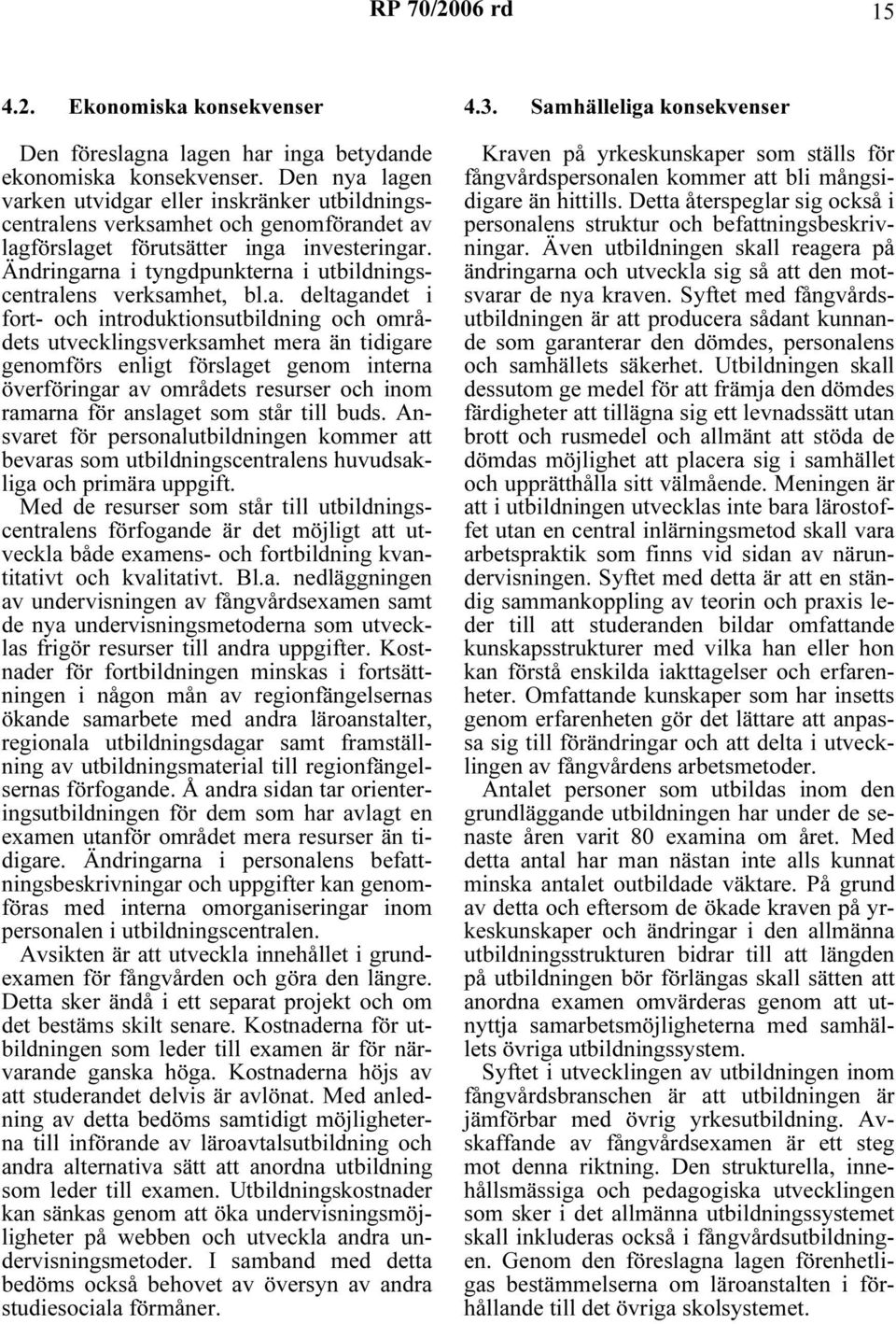 RP 70/2006 rd 15

4.2. Ekonomiska konsekvenser

Den föreslagna lagen har inga betydande ekonomiska konsekvenser. Den nya lagen varken utvidgar eller inskränker utbildningscentralens verksamhet och genomförandet av lagförslaget förutsätter inga investeringar. Ändringarna i tyngdpunkterna i utbildningscentralens verksamhet, bl.a. deltagandet i fort- och introduktionsutbildning och områdets utvecklingsverksamhet mera än tidigare genomförs enligt förslaget genom interna överföringar av områdets resurser och inom ramarna för anslaget som står till buds. Ansvaret för personalutbildningen kommer att bevaras som utbildningscentralens huvudsakliga och primära uppgift. Med de resurser som står till utbildningscentralens förfogande är det möjligt att utveckla både examens- och fortbildning kvantitativt och kvalitativt. Bl.a. nedläggningen av undervisningen av fångvårdsexamen samt de nya undervisningsmetoderna som utvecklas frigör resurser till andra uppgifter. Kostnader för fortbildningen minskas i fortsättningen i någon mån av regionfängelsernas ökande samarbete med andra läroanstalter, regionala utbildningsdagar samt framställning av utbildningsmaterial till regionfängelsernas förfogande. Å andra sidan tar orienteringsutbildningen för dem som har avlagt en examen utanför området mera resurser än tidigare. Ändringarna i personalens befattningsbeskrivningar och uppgifter kan genomföras med interna omorganiseringar inom personalen i utbildningscentralen.

Avsikten är att utveckla innehållet i grundexamen för fångvården och göra den längre. Detta sker ändå i ett separat projekt och om det bestäms skilt senare. Kostnaderna för utbildningen som leder till examen är för närvarande ganska höga. Kostnaderna höjs av att studerandet delvis är avlönat. Med anledning av detta bedöms samtidigt möjligheterna till införande av läroavtalsutbildning och andra alternativa sätt att anordna utbildning som leder till examen. Utbildningskostnader kan sänkas genom att öka undervisningsmöjligheter på webben och utveckla andra undervisningsmetoder. I samband med detta bedöms också behovet av översyn av andra studiesociala förmåner.

4.3. Samhälleliga konsekvenser

Kraven på yrkeskunskaper som ställs för fångvårdspersonalen kommer att bli mångsidigare än hittills. Detta återspeglar sig också i personalens struktur och befattningsbeskrivningar. Även utbildningen skall reagera på ändringarna och utveckla sig så att den motsvarar de nya kraven. Syftet med fångvårdsutbildningen är att producera sådant kunnande som garanterar den dömdes, personalens och samhällets säkerhet. Utbildningen skall dessutom ge medel för att främja den dömdes färdigheter att tillägna sig ett levnadssätt utan brott och rusmedel och allmänt att stöda de dömdas möjlighet att placera sig i samhället och upprätthålla sitt välmående. Meningen är att i utbildningen utvecklas inte bara lärostoffet utan en central inlärningsmetod skall vara arbetspraktik som finns vid sidan av närundervisningen. Syftet med detta är att en ständig sammankoppling av teorin och praxis leder till att studeranden bildar omfattande kunskapsstrukturer med vilka han eller hon kan förstå enskilda iakttagelser och erfarenheter. Omfattande kunskaper som har insetts genom erfarenheten gör det lättare att anpassa sig till förändringar och att delta i utvecklingen av fångvårdens arbetsmetoder.

Antalet personer som utbildas inom den grundläggande utbildningen har under de senaste åren varit 80 examina om året. Med detta antal har man nästan inte alls kunnat minska antalet outbildade väktare. På grund av detta och eftersom de ökade kraven på yrkeskunskaper och ändringar i den allmänna utbildningsstrukturen bidrar till att längden på utbildningen bör förlängas skall sätten att anordna examen omvärderas genom att utnyttja samarbetsmöjligheterna med samhällets övriga utbildningssystem.

Syftet i utvecklingen av utbildningen inom fångvårdsbranschen är att utbildningen är jämförbar med övrig yrkesutbildning. Avskaffande av fångvårdsexamen är ett steg mot denna riktning. Den strukturella, innehållsmässiga och pedagogiska utvecklingen som sker i det allmänna utbildningssystemet skall inkluderas också i fångvårdsutbildningen. Genom den föreslagna lagen förenhetligas bestämmelserna om läroanstalten i förhållande till det övriga skolsystemet.